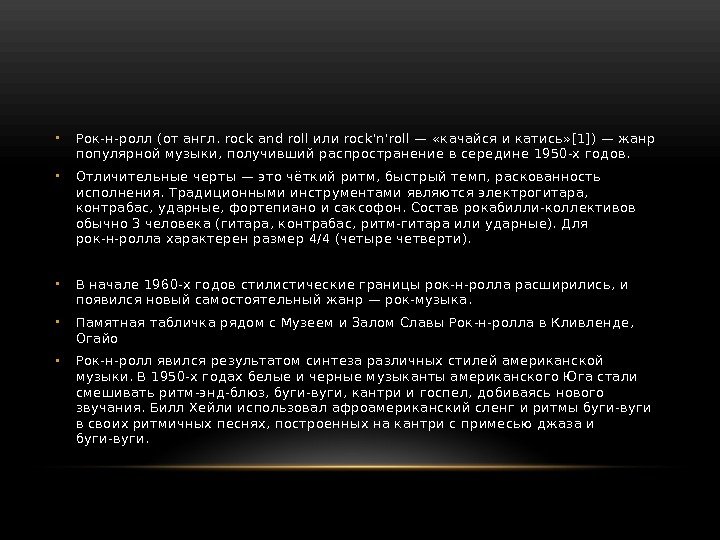 • Рок-н-ролл (от англ. rock and roll или rock'n'roll — «качайся и катись»[1]) — жанр популярной музыки, получивший распространение в середине 1950-х годов.

• Отличительные черты — это чёткий ритм, быстрый темп, раскованность исполнения. Традиционными инструментами являются электрогитара, контрабас, ударные, фортепиано и саксофон. Состав рокабилли-коллективов обычно 3 человека (гитара, контрабас, ритм-гитара или ударные). Для рок-н-ролла характерен размер 4/4 (четыре четверти).

• В начале 1960-х годов стилистические границы рок-н-ролла расширились, и появился новый самостоятельный жанр — рок-музыка.

• Памятная табличка рядом с Музеем и Залом Славы Рок-н-ролла в Кливленде, Огайо

• Рок-н-ролл явился результатом синтеза различных стилей американской музыки. В 1950-х годах белые и черные музыканты американского Юга стали смешивать ритм-энд-блюз, буги-вуги, кантри и госпел, добиваясь нового звучания. Билл Хейли использовал афроамериканский сленг и ритмы буги-вуги в своих ритмичных песнях, построенных на кантри с примесью джаза и буги-вуги.